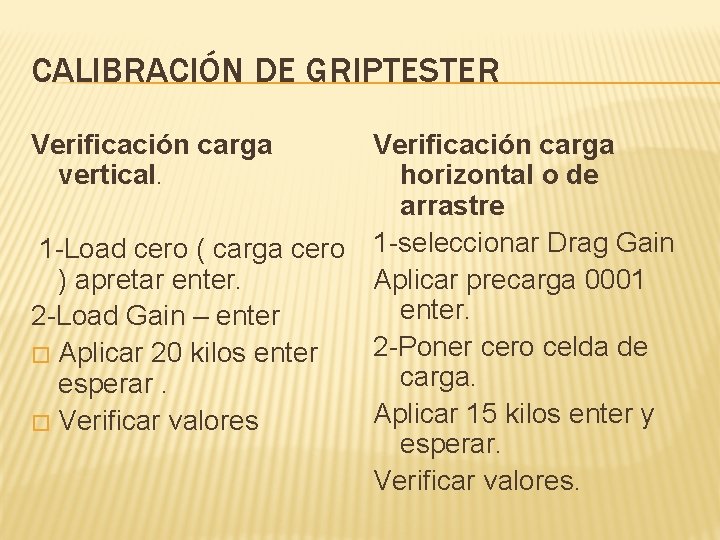 CALIBRACIÓN DE GRIPTESTER

Verificación carga vertical.

1-Load cero ( carga cero ) apretar enter.

2-Load Gain – enter

□ Aplicar 20 kilos enter esperar .

□ Verificar valores

Verificación carga horizontal o de arrastre

1-seleccionar Drag Gain

Aplicar precarga 0001 enter.

2-Poner cero celda de carga.

Aplicar 15 kilos enter y esperar.

Verificar valores.